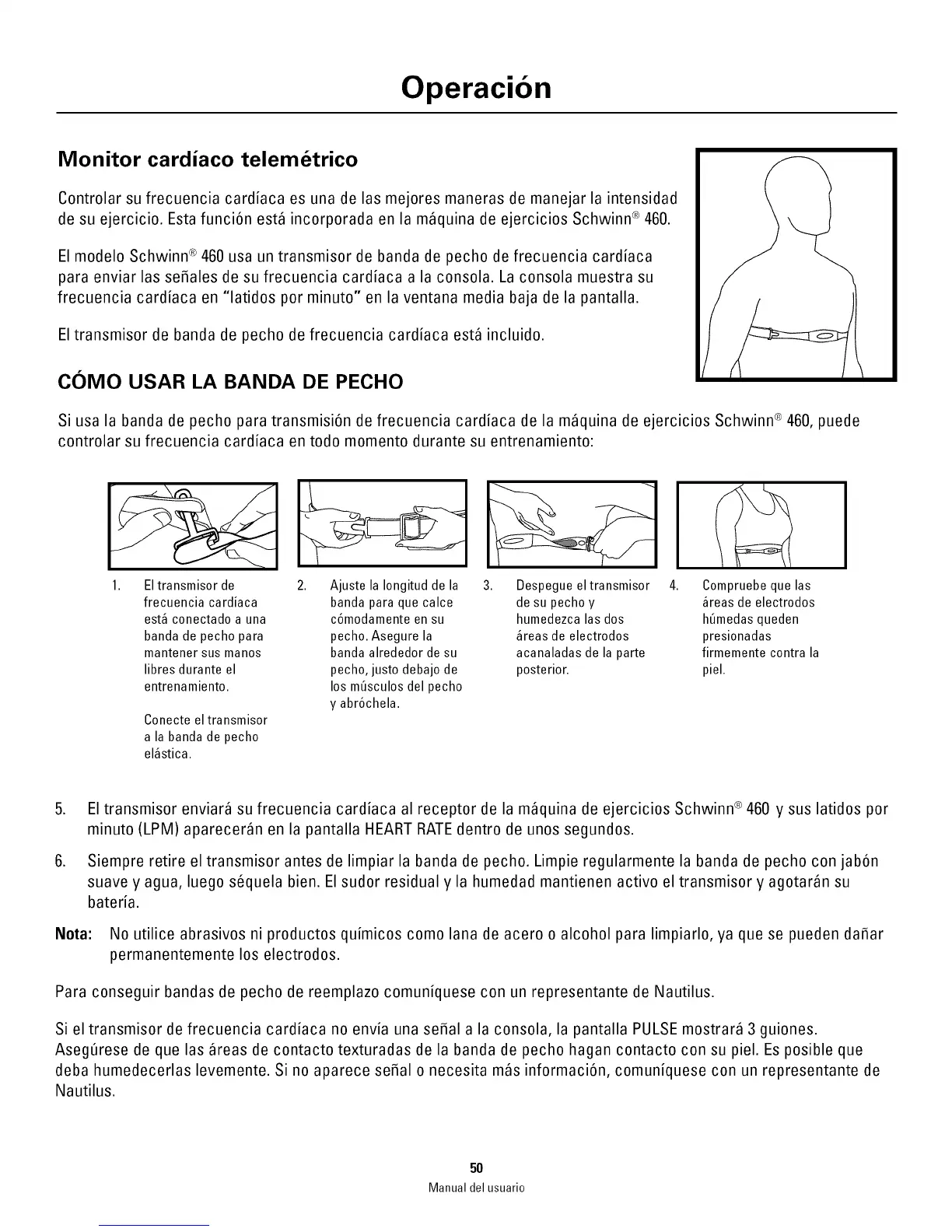 Operación

Monitor cardíaco telemétrico

Controlar su frecuencia cardíaca es una de las mejores maneras de manejar la intensidad de su ejercicio. Esta función está incorporada en la máquina de ejercicios Schwinn® 460.

El modelo Schwinn® 460 usa un transmisor de banda de pecho de frecuencia cardíaca para enviar las señales de su frecuencia cardíaca a la consola. La consola muestra su frecuencia cardíaca en "latidos por minuto" en la ventana media baja de la pantalla.

El transmisor de banda de pecho de frecuencia cardíaca está incluido.

CÓMO USAR LA BANDA DE PECHO

Si usa la banda de pecho para transmisión de frecuencia cardíaca de la máquina de ejercicios Schwinn® 460, puede controlar su frecuencia cardíaca en todo momento durante su entrenamiento:

1. El transmisor de frecuencia cardíaca está conectado a una banda de pecho para mantener sus manos libres durante el entrenamiento.

Conecte el transmisor a la banda de pecho elástica.

2. Ajuste la longitud de la banda para que calce cómodamente en su pecho. Asegure la banda alrededor de su pecho, justo debajo de los músculos del pecho y abróchela.

3. Despegue el transmisor de su pecho y humedezca las dos áreas de electrodos acanaladas de la parte posterior.

4. Compruebe que las áreas de electrodos húmedas queden presionadas firmemente contra la piel.

5. El transmisor enviará su frecuencia cardíaca al receptor de la máquina de ejercicios Schwinn® 460 y sus latidos por minuto (LPM) aparecerán en la pantalla HEART RATE dentro de unos segundos.

6. Siempre retire el transmisor antes de limpiar la banda de pecho. Limpie regularmente la banda de pecho con jabón suave y agua, luego séquela bien. El sudor residual y la humedad mantienen activo el transmisor y agotarán su batería.

Nota: No utilice abrasivos ni productos químicos como lana de acero o alcohol para limpiarlo, ya que se pueden dañar permanentemente los electrodos.

Para conseguir bandas de pecho de reemplazo comuníquese con un representante de Nautilus.

Si el transmisor de frecuencia cardíaca no envía una señal a la consola, la pantalla PULSE mostrará 3 guiones. Asegúrese de que las áreas de contacto texturadas de la banda de pecho hagan contacto con su piel. Es posible que deba humedecerlas levemente. Si no aparece señal o necesita más información, comuníquese con un representante de Nautilus.

50
Manual del usuario